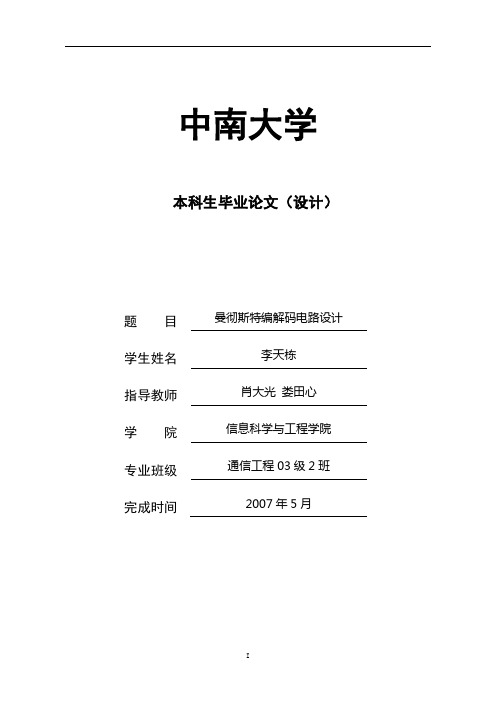 中南大学

本科生毕业论文（设计）

题　　目　曼彻斯特编解码电路设计

学生姓名　李天栋

指导教师　肖大光 娄田心

学　　院　信息科学与工程学院

专业班级　通信工程 03 级 2 班

完成时间　2007 年 5 月

I